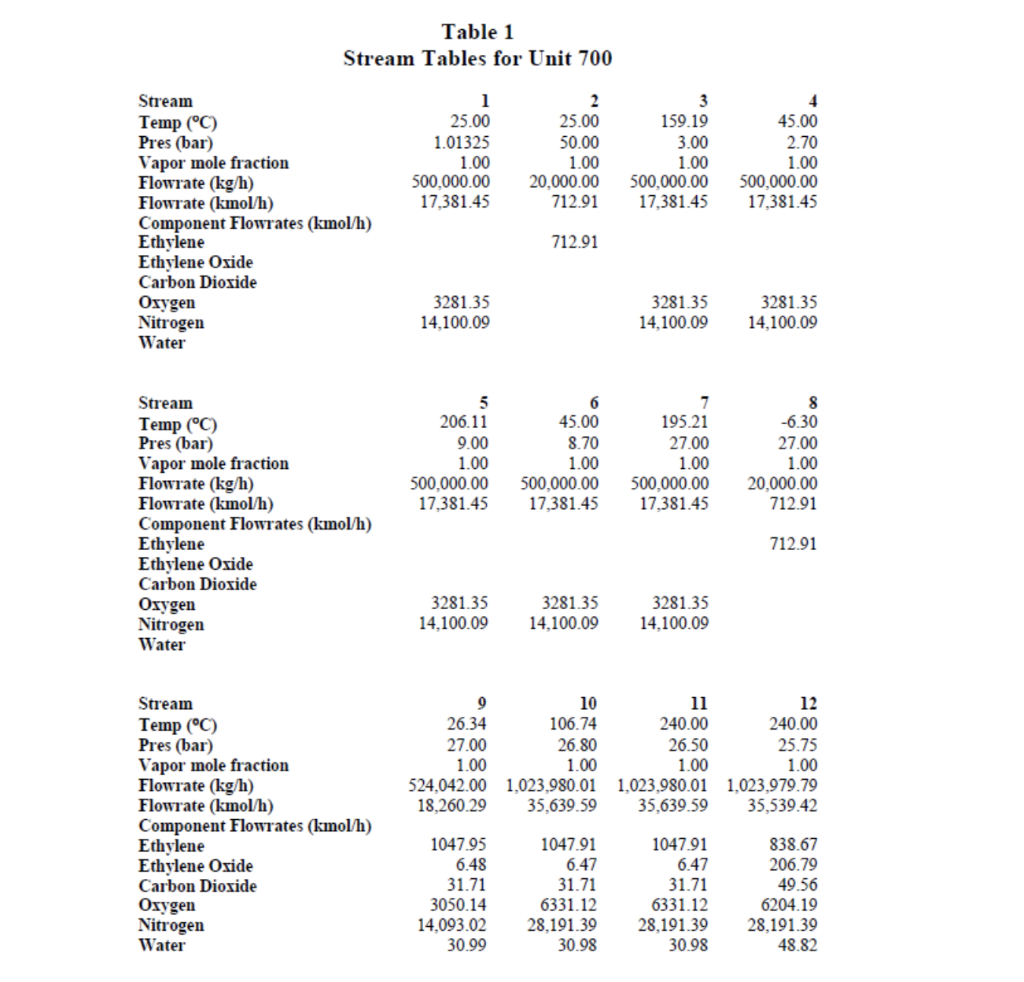 Table 1
Stream Tables for Unit 700

| Stream | 1 | 2 | 3 | 4 |
|---|---|---|---|---|
| Temp (°C) | 25.00 | 25.00 | 159.19 | 45.00 |
| Pres (bar) | 1.01325 | 50.00 | 3.00 | 2.70 |
| Vapor mole fraction | 1.00 | 1.00 | 1.00 | 1.00 |
| Flowrate (kg/h) | 500,000.00 | 20,000.00 | 500,000.00 | 500,000.00 |
| Flowrate (kmol/h) | 17,381.45 | 712.91 | 17,381.45 | 17,381.45 |
| Component Flowrates (kmol/h) | | | | |
| Ethylene | | 712.91 | | |
| Ethylene Oxide | | | | |
| Carbon Dioxide | | | | |
| Oxygen | 3281.35 | | 3281.35 | 3281.35 |
| Nitrogen | 14,100.09 | | 14,100.09 | 14,100.09 |
| Water | | | | |

| Stream | 5 | 6 | 7 | 8 |
|---|---|---|---|---|
| Temp (°C) | 206.11 | 45.00 | 195.21 | -6.30 |
| Pres (bar) | 9.00 | 8.70 | 27.00 | 27.00 |
| Vapor mole fraction | 1.00 | 1.00 | 1.00 | 1.00 |
| Flowrate (kg/h) | 500,000.00 | 500,000.00 | 500,000.00 | 20,000.00 |
| Flowrate (kmol/h) | 17,381.45 | 17,381.45 | 17,381.45 | 712.91 |
| Component Flowrates (kmol/h) | | | | |
| Ethylene | | | | 712.91 |
| Ethylene Oxide | | | | |
| Carbon Dioxide | | | | |
| Oxygen | 3281.35 | 3281.35 | 3281.35 | |
| Nitrogen | 14,100.09 | 14,100.09 | 14,100.09 | |
| Water | | | | |

| Stream | 9 | 10 | 11 | 12 |
|---|---|---|---|---|
| Temp (°C) | 26.34 | 106.74 | 240.00 | 240.00 |
| Pres (bar) | 27.00 | 26.80 | 26.50 | 25.75 |
| Vapor mole fraction | 1.00 | 1.00 | 1.00 | 1.00 |
| Flowrate (kg/h) | 524,042.00 | 1,023,980.01 | 1,023,980.01 | 1,023,979.79 |
| Flowrate (kmol/h) | 18,260.29 | 35,639.59 | 35,639.59 | 35,539.42 |
| Component Flowrates (kmol/h) | | | | |
| Ethylene | 1047.95 | 1047.91 | 1047.91 | 838.67 |
| Ethylene Oxide | 6.48 | 6.47 | 6.47 | 206.79 |
| Carbon Dioxide | 31.71 | 31.71 | 31.71 | 49.56 |
| Oxygen | 3050.14 | 6331.12 | 6331.12 | 6204.19 |
| Nitrogen | 14,093.02 | 28,191.39 | 28,191.39 | 28,191.39 |
| Water | 30.99 | 30.98 | 30.98 | 48.82 |